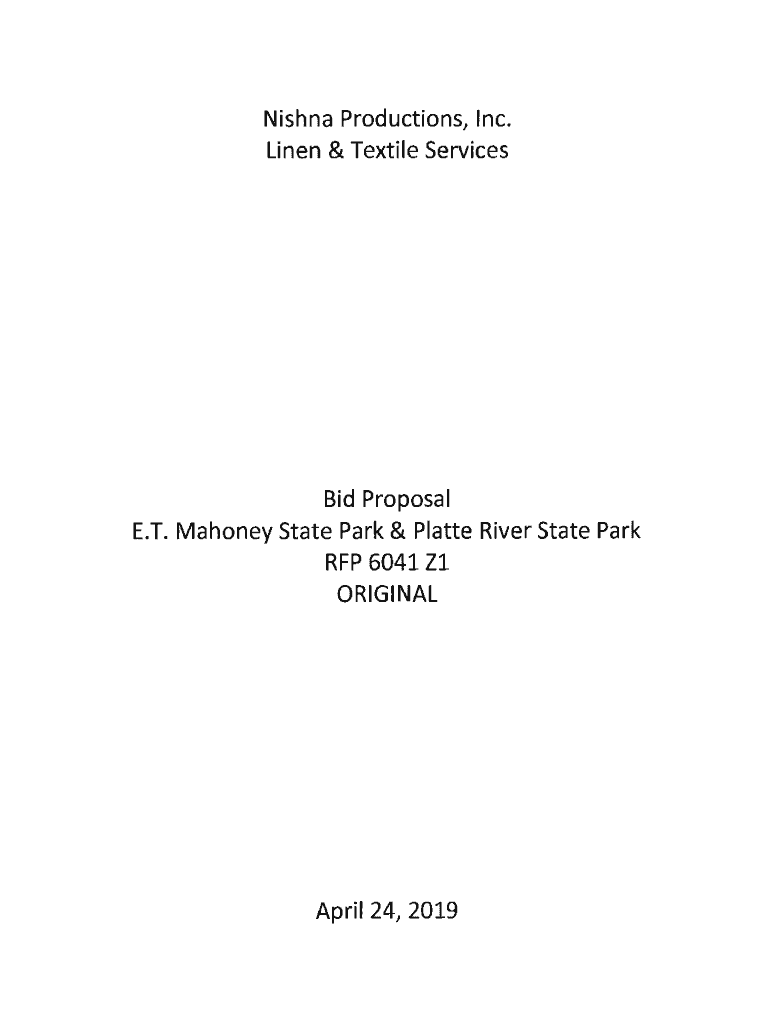 Nishna Productions, Inc.
Linen & Textile Services

Bid Proposal
E.T. Mahoney State Park & Platte River State Park
RFP 6041 Z1
ORIGINAL

April 24, 2019